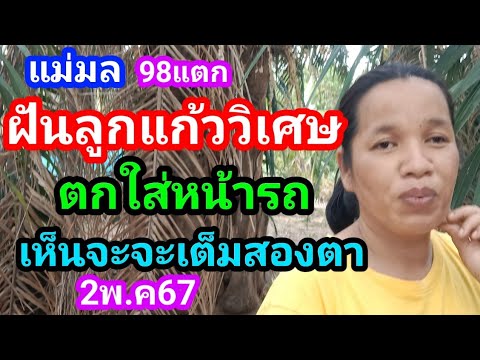 แม่มล 98แตก
ฝันลูกแก้ววิเศษ
ตกใส่หน้ารถ
เห็นจะจะเต็มสองตา
2พ.ค67